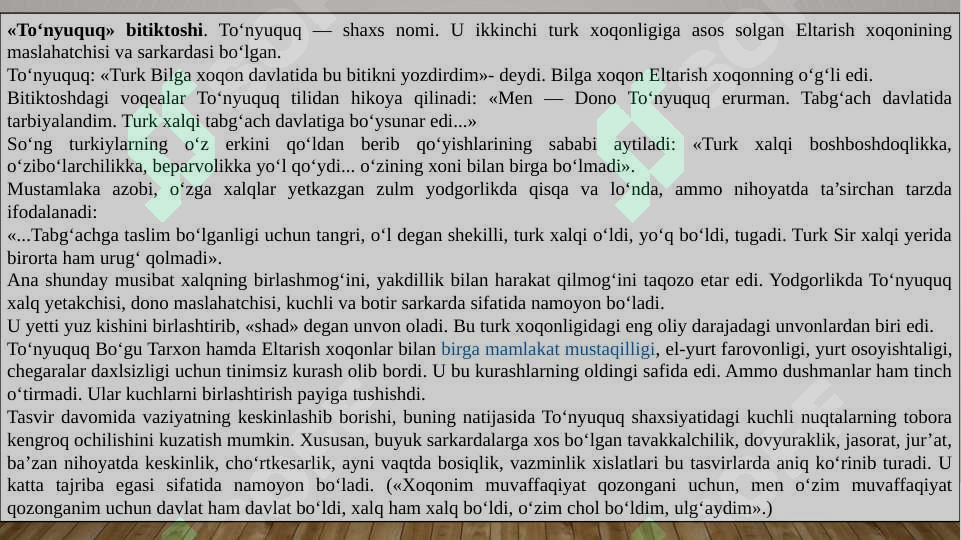 «To‘nyuquq» bitiktoshi. To‘nyuquq — shaxs nomi. U ikkinchi turk xoqonligiga asos solgan Eltarish xoqonining maslahatchisi va sarkardasi bo‘lgan.
To‘nyuquq: «Turk Bilga xoqon davlatida bu bitikni yozdirdim»- deydi. Bilga xoqon Eltarish xoqonning o‘g‘li edi.
Bitiktoshdagi voqealar To‘nyuquq tilidan hikoya qilinadi: «Men — Dono To‘nyuquq erurman. Tabg‘ach davlatida tarbiyalandim. Turk xalqi tabg‘ach davlatiga bo‘ysunar edi...»
So‘ng turkiylarning o‘z erkini qo‘ldan berib qo‘yishlarining sababi aytiladi: «Turk xalqi boshboshdoqlikka, o‘zibo‘larchilikka, beparvolikka yo‘l qo‘ydi... o‘zining xoni bilan birga bo‘lmadi».
Mustamlaka azobi, o‘zga xalqlar yetkazgan zulm yodgorlikda qisqa va lo‘nda, ammo nihoyatda ta’sirchan tarzda ifodalanadi:
«...Tabg‘achga taslim bo‘lganligi uchun tangri, o‘l degan shekilli, turk xalqi o‘ldi, yo‘q bo‘ldi, tugadi. Turk Sir xalqi yerida birorta ham urug‘ qolmadi».
Ana shunday musibat xalqning birlashmog‘ini, yakdillik bilan harakat qilmog‘ini taqozo etar edi. Yodgorlikda To‘nyuquq xalq yetakchisi, dono maslahatchisi, kuchli va botir sarkarda sifatida namoyon bo‘ladi.
U yetti yuz kishini birlashtirib, «shad» degan unvon oladi. Bu turk xoqonligidagi eng oliy darajadagi unvonlardan biri edi.
To‘nyuquq Bo‘gu Tarxon hamda Eltarish xoqonlar bilan birga mamlakat mustaqilligi, el-yurt farovonligi, yurt osoyishtaligi, chegaralar daxlsizligi uchun tinimsiz kurash olib bordi. U bu kurashlarning oldingi safida edi. Ammo dushmanlar ham tinch o‘tirmadi. Ular kuchlarni birlashtirish payiga tushishdi.
Tasvir davomida vaziyatning keskinlashib borishi, buning natijasida To‘nyuquq shaxsiyatidagi kuchli nuqtalarning tobora kengroq ochilishini kuzatish mumkin. Xususan, buyuk sarkardalarga xos bo‘lgan tavakkalchilik, dovyuraklik, jasorat, jur’at, ba’zan nihoyatda keskinlik, cho‘rtkesarlik, ayni vaqtda bosiqlik, vazminlik xislatlari bu tasvirlarda aniq ko‘rinib turadi. U katta tajriba egasi sifatida namoyon bo‘ladi. («Xoqonim muvaffaqiyat qozongani uchun, men o‘zim muvaffaqiyat qozonganim uchun davlat ham davlat bo‘ldi, xalq ham xalq bo‘ldi, o‘zim chol bo‘ldim, ulg‘aydim».)